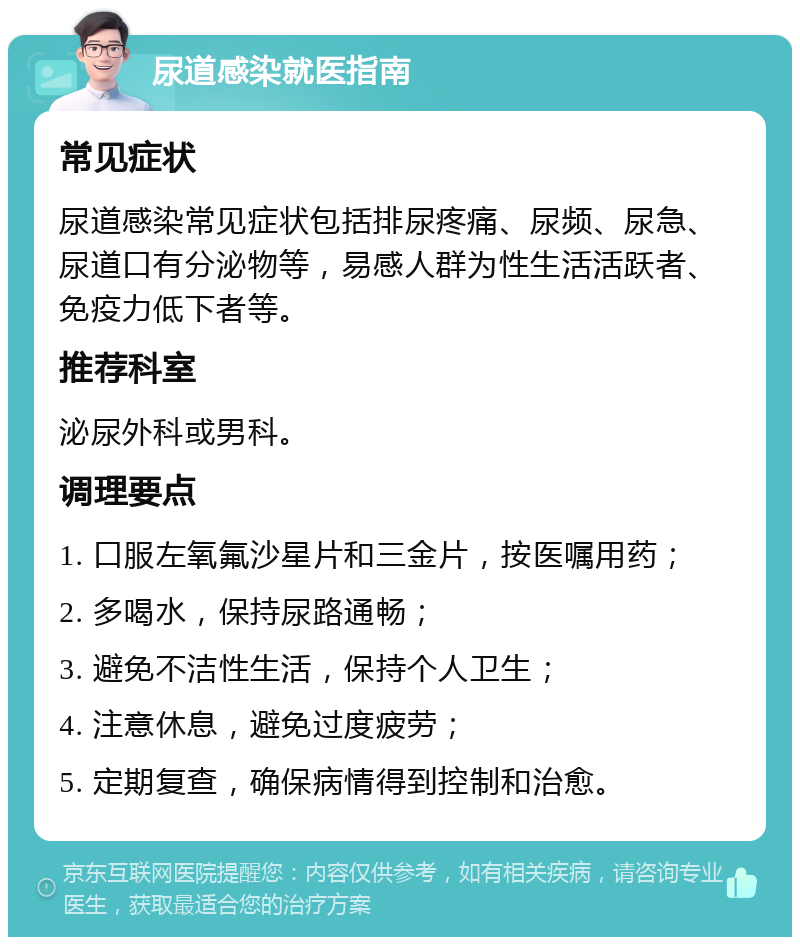 尿道感染就医指南

常见症状

尿道感染常见症状包括排尿疼痛、尿频、尿急、尿道口有分泌物等，易感人群为性生活活跃者、免疫力低下者等。

推荐科室

泌尿外科或男科。

调理要点

1. 口服左氧氟沙星片和三金片，按医嘱用药；

2. 多喝水，保持尿路通畅；

3. 避免不洁性生活，保持个人卫生；

4. 注意休息，避免过度疲劳；

5. 定期复查，确保病情得到控制和治愈。

京东互联网医院提醒您：内容仅供参考，如有相关疾病，请咨询专业医生，获取最适合您的治疗方案